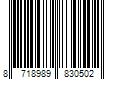 8 718989 830502